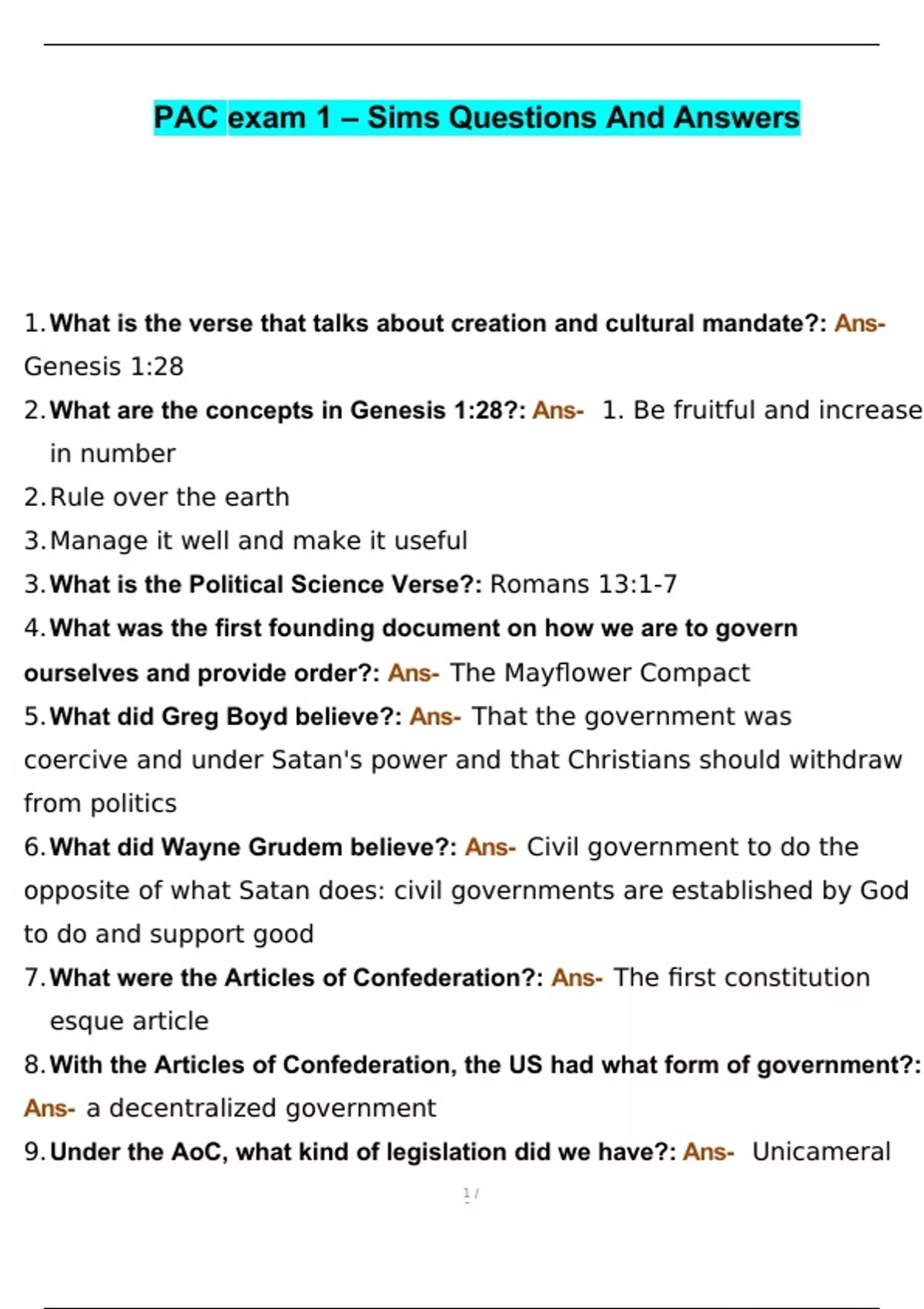 PAC exam 1 – Sims Questions And Answers

1. What is the verse that talks about creation and cultural mandate?: Ans- Genesis 1:28

2. What are the concepts in Genesis 1:28?: Ans- 1. Be fruitful and increase in number

2. Rule over the earth

3. Manage it well and make it useful

3. What is the Political Science Verse?: Romans 13:1-7

4. What was the first founding document on how we are to govern ourselves and provide order?: Ans- The Mayflower Compact

5. What did Greg Boyd believe?: Ans- That the government was coercive and under Satan's power and that Christians should withdraw from politics

6. What did Wayne Grudem believe?: Ans- Civil government to do the opposite of what Satan does: civil governments are established by God to do and support good

7. What were the Articles of Confederation?: Ans- The first constitution esque article

8. With the Articles of Confederation, the US had what form of government?: Ans- a decentralized government

9. Under the AoC, what kind of legislation did we have?: Ans- Unicameral

1 /